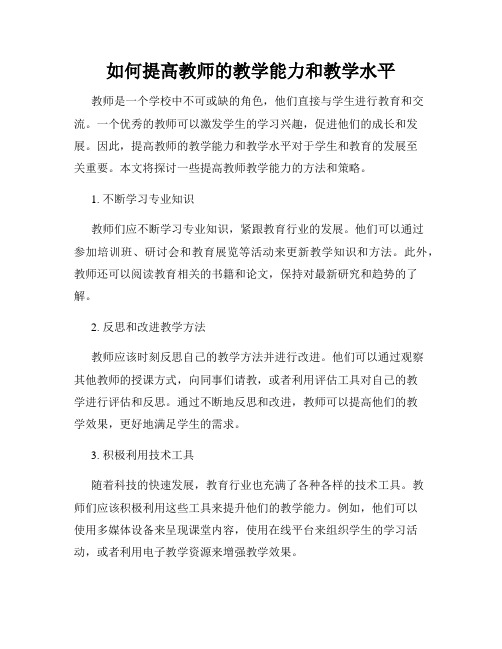 如何提高教师的教学能力和教学水平

教师是一个学校中不可或缺的角色，他们直接与学生进行教育和交流。一个优秀的教师可以激发学生的学习兴趣，促进他们的成长和发展。因此，提高教师的教学能力和教学水平对于学生和教育的发展至关重要。本文将探讨一些提高教师教学能力的方法和策略。

1. 不断学习专业知识

教师们应不断学习专业知识，紧跟教育行业的发展。他们可以通过参加培训班、研讨会和教育展览等活动来更新教学知识和方法。此外，教师还可以阅读教育相关的书籍和论文，保持对最新研究和趋势的了解。

2. 反思和改进教学方法

教师应该时刻反思自己的教学方法并进行改进。他们可以通过观察其他教师的授课方式，向同事们请教，或者利用评估工具对自己的教学进行评估和反思。通过不断地反思和改进，教师可以提高他们的教学效果，更好地满足学生的需求。

3. 积极利用技术工具

随着科技的快速发展，教育行业也充满了各种各样的技术工具。教师们应该积极利用这些工具来提升他们的教学能力。例如，他们可以使用多媒体设备来呈现课堂内容，使用在线平台来组织学生的学习活动，或者利用电子教学资源来增强教学效果。